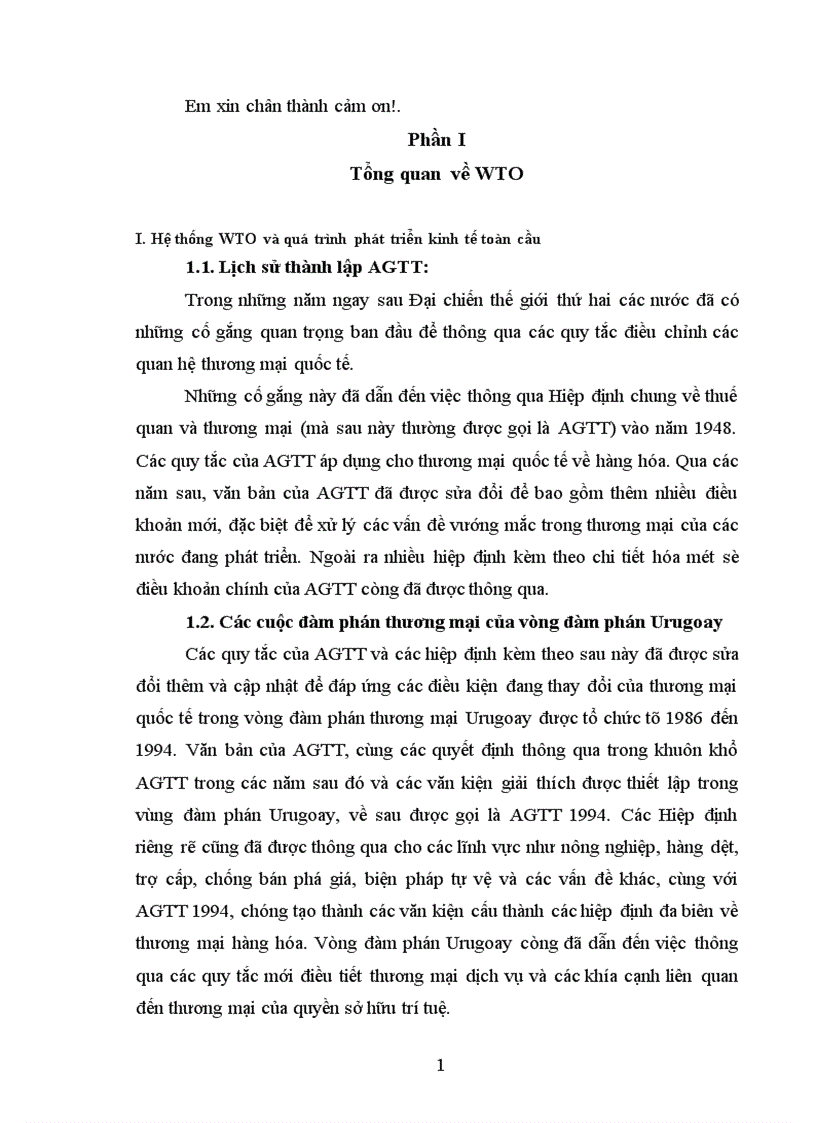 Em xin chân thành cảm ơn!.

Phần I

Tổng quan về WTO

I. Hệ thống WTO và quá trình phát triển kinh tế toàn cầu

1.1. Lịch sử thành lập AGTT:

Trong những năm ngay sau Đại chiến thế giới thứ hai các nước đã có những cố gắng quan trọng ban đầu để thông qua các quy tắc điều chỉnh các quan hệ thương mại quốc tế.

Những cố gắng này đã dẫn đến việc thông qua Hiệp định chung về thuế quan và thương mại (mà sau này thường được gọi là AGTT) vào năm 1948. Các quy tắc của AGTT áp dụng cho thương mại quốc tế về hàng hóa. Qua các năm sau, văn bản của AGTT đã được sửa đổi để bao gồm thêm nhiều điều khoản mới, đặc biệt để xử lý các vấn đề vướng mắc trong thương mại của các nước đang phát triển. Ngoài ra nhiều hiệp định kèm theo chi tiết hóa mét sè điều khoản chính của AGTT còng đã được thông qua.

1.2. Các cuộc đàm phán thương mại của vòng đàm phán Urugoay

Các quy tắc của AGTT và các hiệp định kèm theo sau này đã được sửa đổi thêm và cập nhật để đáp ứng các điều kiện đang thay đổi của thương mại quốc tế trong vòng đàm phán thương mại Urugoay được tổ chức tõ 1986 đến 1994. Văn bản của AGTT, cùng các quyết định thông qua trong khuôn khổ AGTT trong các năm sau đó và các văn kiện giải thích được thiết lập trong vùng đàm phán Urugoay, về sau được gọi là AGTT 1994. Các Hiệp định riêng rẽ cũng đã được thông qua cho các lĩnh vực như nông nghiệp, hàng dệt, trợ cấp, chống bán phá giá, biện pháp tự vệ và các vấn đề khác, cùng với AGTT 1994, chóng tạo thành các văn kiện cấu thành các hiệp định đa biên về thương mại hàng hóa. Vòng đàm phán Urugoay còng đã dẫn đến việc thông qua các quy tắc mới điều tiết thương mại dịch vụ và các khía cạnh liên quan đến thương mại của quyền sở hữu trí tuệ.

1